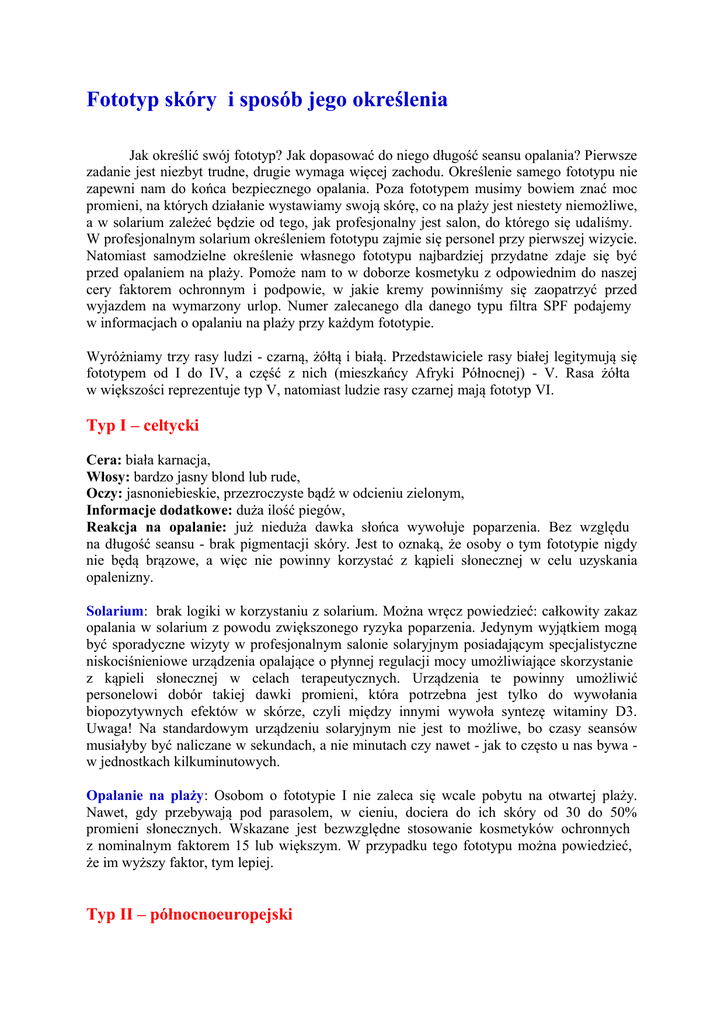 Fototyp skóry  i sposób jego określenia

Jak określić swój fototyp? Jak dopasować do niego długość seansu opalania? Pierwsze zadanie jest niezbyt trudne, drugie wymaga więcej zachodu. Określenie samego fototypu nie zapewni nam do końca bezpiecznego opalania. Poza fototypem musimy bowiem znać moc promieni, na których działanie wystawiamy swoją skórę, co na plaży jest niestety niemożliwe, a w solarium zależeć będzie od tego, jak profesjonalny jest salon, do którego się udaliśmy. W profesjonalnym solarium określeniem fototypu zajmie się personel przy pierwszej wizycie. Natomiast samodzielne określenie własnego fototypu najbardziej przydatne zdaje się być przed opalaniem na plaży. Pomoże nam to w doborze kosmetyku z odpowiednim do naszej cery faktorem ochronnym i podpowie, w jakie kremy powinniśmy się zaopatrzyć przed wyjazdem na wymarzony urlop. Numer zalecanego dla danego typu filtra SPF podajemy w informacjach o opalaniu na plaży przy każdym fototypie.

Wyróżniamy trzy rasy ludzi - czarną, żółtą i białą. Przedstawiciele rasy białej legitymują się fototypem od I do IV, a część z nich (mieszkańcy Afryki Północnej) - V. Rasa żółta w większości reprezentuje typ V, natomiast ludzie rasy czarnej mają fototyp VI.

Typ I – celtycki

Cera: biała karnacja,
Włosy: bardzo jasny blond lub rude,
Oczy: jasnoniebieskie, przezroczyste bądź w odcieniu zielonym,
Informacje dodatkowe: duża ilość piegów,
Reakcja na opalanie: już nieduża dawka słońca wywołuje poparzenia. Bez względu na długość seansu - brak pigmentacji skóry. Jest to oznaką, że osoby o tym fototypie nigdy nie będą brązowe, a więc nie powinny korzystać z kąpieli słonecznej w celu uzyskania opalenizny.

Solarium:  brak logiki w korzystaniu z solarium. Można wręcz powiedzieć: całkowity zakaz opalania w solarium z powodu zwiększonego ryzyka poparzenia. Jedynym wyjątkiem mogą być sporadyczne wizyty w profesjonalnym salonie solaryjnym posiadającym specjalistyczne niskociśnieniowe urządzenia opalające o płynnej regulacji mocy umożliwiające skorzystanie z kąpieli słonecznej w celach terapeutycznych. Urządzenia te powinny umożliwić personelowi dobór takiej dawki promieni, która potrzebna jest tylko do wywołania biopozytywnych efektów w skórze, czyli między innymi wywoła syntezę witaminy D3. Uwaga! Na standardowym urządzeniu solaryjnym nie jest to możliwe, bo czasy seansów musiałyby być naliczane w sekundach, a nie minutach czy nawet - jak to często u nas bywa - w jednostkach kilkuminutowych.

Opalanie na plaży: Osobom o fototypie I nie zaleca się wcale pobytu na otwartej plaży. Nawet, gdy przebywają pod parasolem, w cieniu, dociera do ich skóry od 30 do 50% promieni słonecznych. Wskazane jest bezwzględne stosowanie kosmetyków ochronnych z nominalnym faktorem 15 lub większym. W przypadku tego fototypu można powiedzieć, że im wyższy faktor, tym lepiej.

Typ II – północnoeuropejski